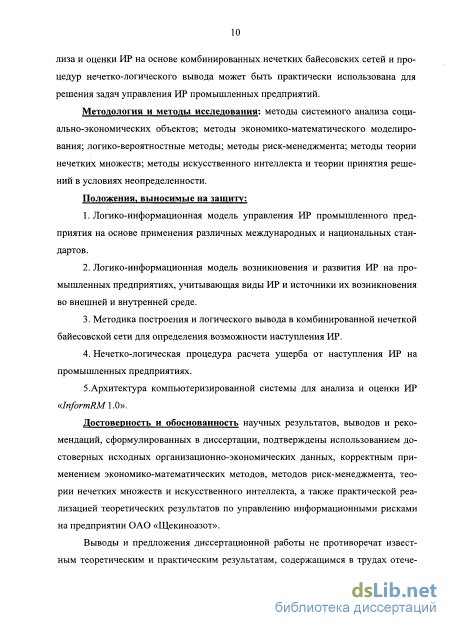 10

лиза и оценки ИР на основе комбинированных нечетких байесовских сетей и процедур нечетко-логического вывода может быть практически использована для решения задач управления ИР промышленных предприятий.

Методология и методы исследования: методы системного анализа социально-экономических объектов; методы экономико-математического моделирования; логико-вероятностные методы; методы риск-менеджмента; методы теории нечетких множеств; методы искусственного интеллекта и теории принятия решений в условиях неопределенности.

Положения, выносимые на защиту:

1. Логико-информационная модель управления ИР промышленного предприятия на основе применения различных международных и национальных стандартов.

2. Логико-информационная модель возникновения и развития ИР на промышленных предприятиях, учитывающая виды ИР и источники их возникновения во внешней и внутренней среде.

3. Методика построения и логического вывода в комбинированной нечеткой байесовской сети для определения возможности наступления ИР.

4. Нечетко-логическая процедура расчета ущерба от наступления ИР на промышленных предприятиях.

5.Архитектура компьютеризированной системы для анализа и оценки ИР «InformRM 1.0».

Достоверность и обоснованность научных результатов, выводов и рекомендаций, сформулированных в диссертации, подтверждены использованием достоверных исходных организационно-экономических данных, корректным применением экономико-математических методов, методов риск-менеджмента, теории нечетких множеств и искусственного интеллекта, а также практической реализацией теоретических результатов по управлению информационными рисками на предприятии ОАО «Щекиноазот».

Выводы и предложения диссертационной работы не противоречат известным теоретическим и практическим результатам, содержащимся в трудах отече-

dsLib.net
библиотека диссертаций